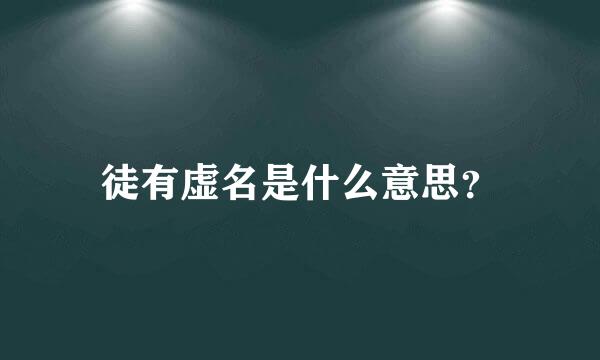 徒有虚名是什么意思?